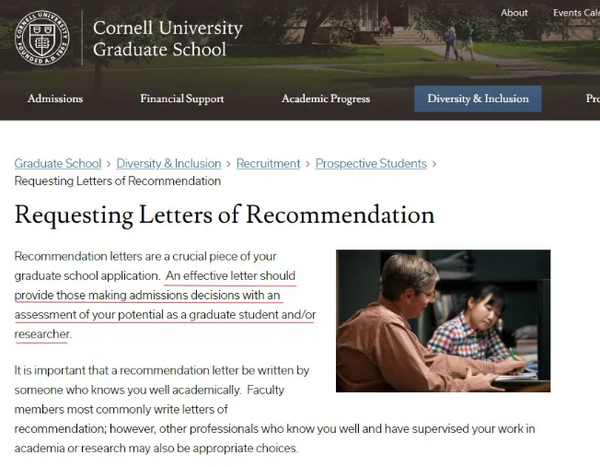 CORNELL UNIVERSITY FOUNDED A.D. 1865

Cornell University Graduate School

About Events Cale

Admissions Financial Support Academic Progress Diversity & Inclusion Pro

Graduate School > Diversity & Inclusion > Recruitment > Prospective Students > Requesting Letters of Recommendation

Requesting Letters of Recommendation

Recommendation letters are a crucial piece of your graduate school application. An effective letter should provide those making admissions decisions with an assessment of your potential as a graduate student and/or researcher.

It is important that a recommendation letter be written by someone who knows you well academically. Faculty members most commonly write letters of recommendation; however, other professionals who know you well and have supervised your work in academia or research may also be appropriate choices.